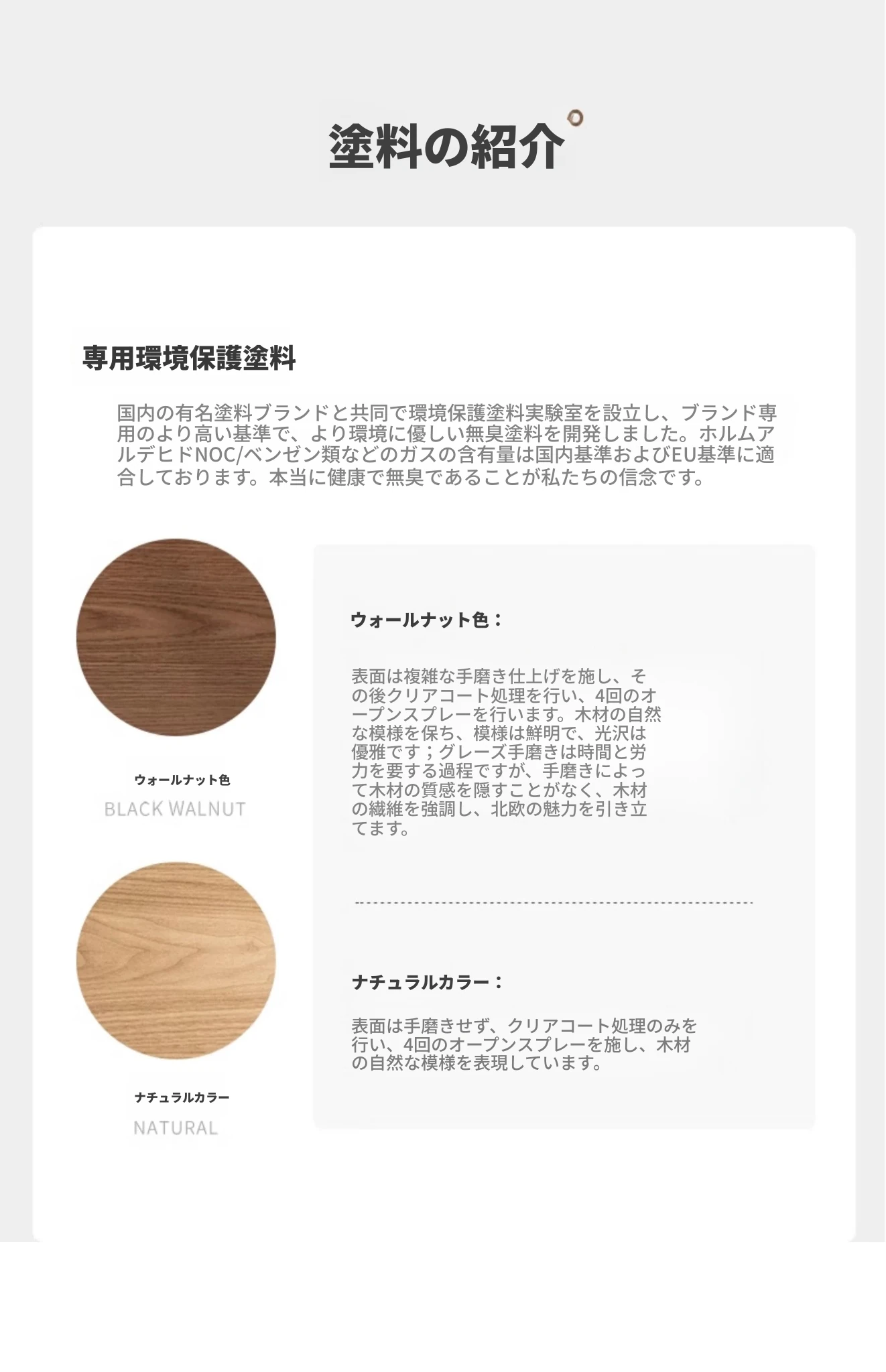 塗料の紹介

専用環境保護塗料

国内の有名塗料ブランドと共同で環境保護塗料実験室を設立し、ブランド専用のより高い基準で、より環境に優しい無臭塗料を開発しました。ホルムアルデヒドNOC/ベンゼン類などのガスの含有量は国内基準およびEU基準に適合しております。本当に健康で無臭であることが私たちの信念です。

ウォールナット色
BLACK WALNUT

ナチュラルカラー
NATURAL

ウォールナット色：

表面は複雑な手磨き仕上げを施し、その後クリアコート処理を行い、4回のオープンスプレーを行います。木材の自然な模様を保ち、模様は鮮明で、光沢は優雅です；グレーズ手磨きは時間と労力を要する過程ですが、手磨きによって木材の質感を隠すことがなく、木材の繊維を強調し、北欧の魅力を引き立てます。

ナチュラルカラー：

表面は手磨きせず、クリアコート処理のみを行い、4回のオープンスプレーを施し、木材の自然な模様を表現しています。